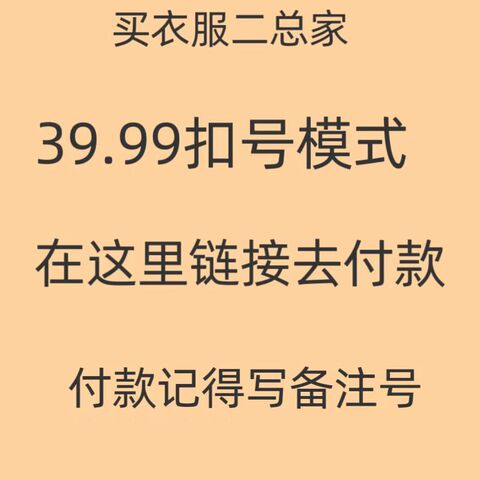 买衣服二总家

39.99扣号模式

在这里链接去付款

付款记得写备注号